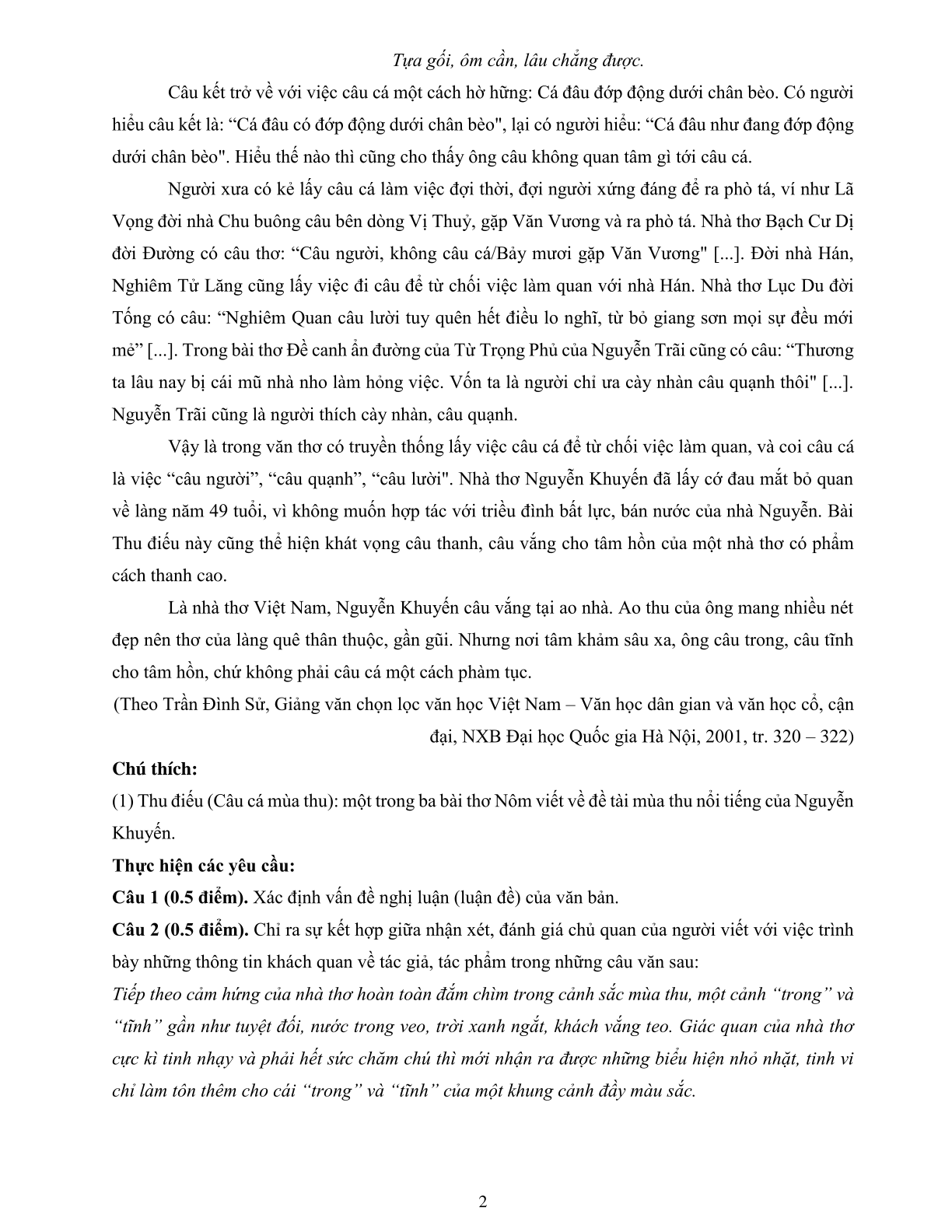 Tựa gối, ôm cần, lâu chẳng được.

Câu kết trở về với việc câu cá một cách hờ hững: Cá đâu đớp động dưới chân bèo. Có người hiểu câu kết là: “Cá đâu có đớp động dưới chân bèo", lại có người hiểu: “Cá đâu như đang đớp động dưới chân bèo". Hiểu thế nào thì cũng cho thấy ông câu không quan tâm gì tới câu cá.

Người xưa có kẻ lấy câu cá làm việc đợi thời, đợi người xứng đáng để ra phò tá, ví như Lã Vọng đời nhà Chu buông câu bên dòng Vị Thuỷ, gặp Văn Vương và ra phò tá. Nhà thơ Bạch Cư Dị đời Đường có câu thơ: “Câu người, không câu cá/Bảy mươi gặp Văn Vương" [...]. Đời nhà Hán, Nghiêm Tử Lăng cũng lấy việc đi câu để từ chối việc làm quan với nhà Hán. Nhà thơ Lục Du đời Tống có câu: “Nghiêm Quan câu lười tuy quên hết điều lo nghĩ, từ bỏ giang sơn mọi sự đều mới mẻ” [...]. Trong bài thơ Đề canh ẩn đường của Từ Trọng Phủ của Nguyễn Trãi cũng có câu: “Thương ta lâu nay bị cái mũ nhà nho làm hỏng việc. Vốn ta là người chỉ ưa cày nhàn câu quạnh thôi" [...]. Nguyễn Trãi cũng là người thích cày nhàn, câu quạnh.

Vậy là trong văn thơ có truyền thống lấy việc câu cá để từ chối việc làm quan, và coi câu cá là việc “câu người”, “câu quạnh”, “câu lười". Nhà thơ Nguyễn Khuyến đã lấy cớ đau mắt bỏ quan về làng năm 49 tuổi, vì không muốn hợp tác với triều đình bất lực, bán nước của nhà Nguyễn. Bài Thu điếu này cũng thể hiện khát vọng câu thanh, câu vắng cho tâm hồn của một nhà thơ có phẩm cách thanh cao.

Là nhà thơ Việt Nam, Nguyễn Khuyến câu vắng tại ao nhà. Ao thu của ông mang nhiều nét đẹp nên thơ của làng quê thân thuộc, gần gũi. Nhưng nơi tâm khảm sâu xa, ông câu trong, câu tĩnh cho tâm hồn, chứ không phải câu cá một cách phàm tục.

(Theo Trần Đình Sử, Giảng văn chọn lọc văn học Việt Nam – Văn học dân gian và văn học cổ, cận đại, NXB Đại học Quốc gia Hà Nội, 2001, tr. 320 – 322)

Chú thích:
(1) Thu điếu (Câu cá mùa thu): một trong ba bài thơ Nôm viết về đề tài mùa thu nổi tiếng của Nguyễn Khuyến.

Thực hiện các yêu cầu:
Câu 1 (0.5 điểm). Xác định vấn đề nghị luận (luận đề) của văn bản.
Câu 2 (0.5 điểm). Chỉ ra sự kết hợp giữa nhận xét, đánh giá chủ quan của người viết với việc trình bày những thông tin khách quan về tác giả, tác phẩm trong những câu văn sau:
Tiếp theo cảm hứng của nhà thơ hoàn toàn đắm chìm trong cảnh sắc mùa thu, một cảnh “trong” và “tĩnh” gần như tuyệt đối, nước trong veo, trời xanh ngắt, khách vắng teo. Giác quan của nhà thơ cực kì tinh nhạy và phải hết sức chăm chú thì mới nhận ra được những biểu hiện nhỏ nhặt, tinh vi chỉ làm tôn thêm cho cái “trong” và “tĩnh” của một khung cảnh đầy màu sắc.

2